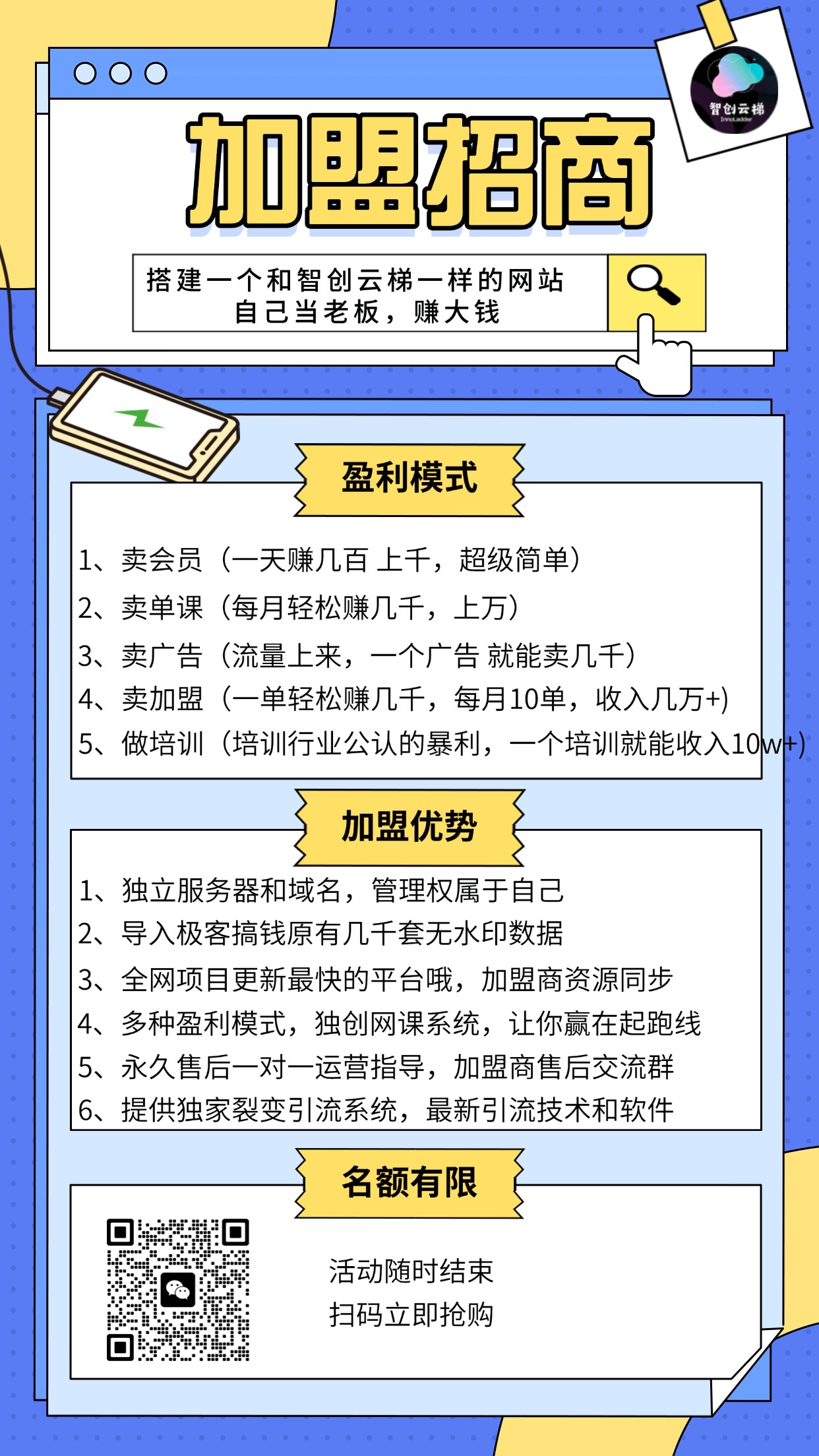 智创云梯
InnoLadder

加盟招商

搭建一个和智创云梯一样的网站
自己当老板，赚大钱

盈利模式

1、卖会员（一天赚几百 上千，超级简单）
2、卖单课（每月轻松赚几千，上万）
3、卖广告（流量上来，一个广告 就能卖几千）
4、卖加盟（一单轻松赚几千，每月10单，收入几万+)
5、做培训（培训行业公认的暴利，一个培训就能收入10w+)

加盟优势

1、独立服务器和域名，管理权属于自己
2、导入极客搞钱原有几千套无水印数据
3、全网项目更新最快的平台哦，加盟商资源同步
4、多种盈利模式，独创网课系统，让你赢在起跑线
5、永久售后一对一运营指导，加盟商售后交流群
6、提供独家裂变引流系统，最新引流技术和软件

名额有限

活动随时结束
扫码立即抢购